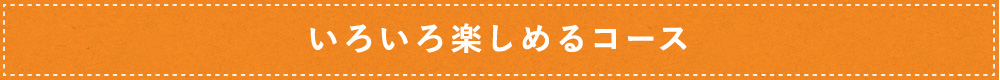 いろいろ楽しめるコース